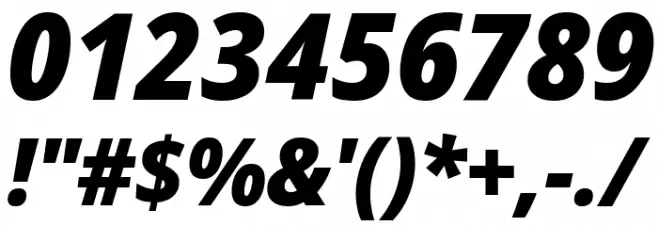 0123456789
!"#$%&'()*+,-./